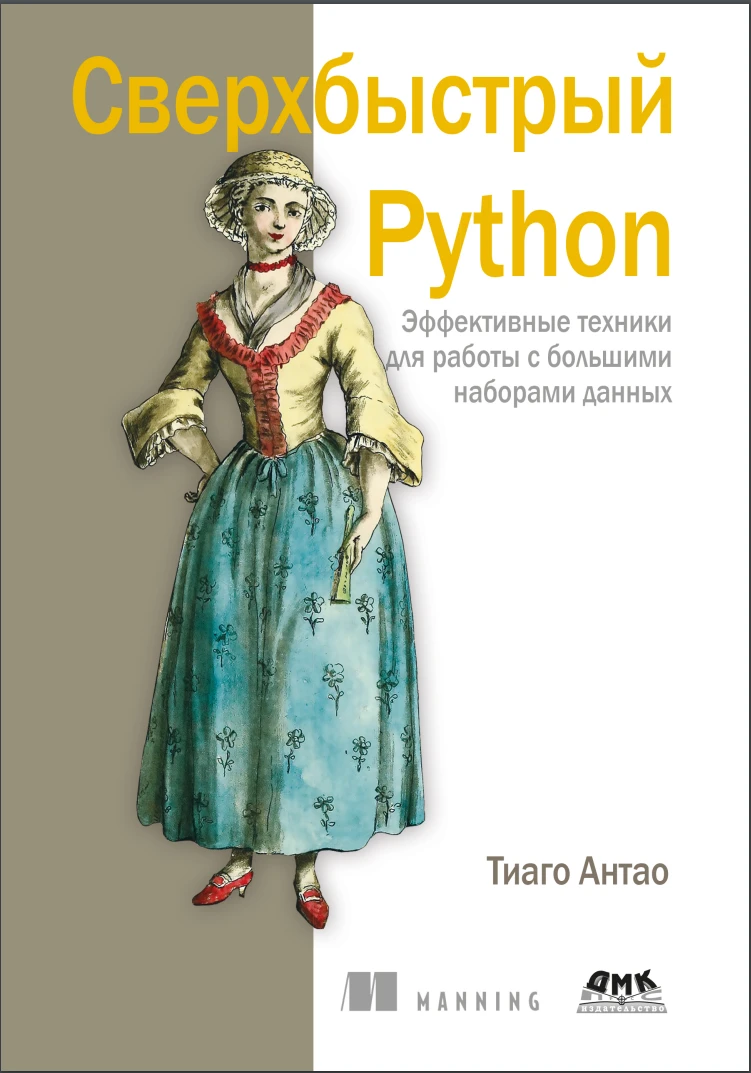 Сверхбыстрый Python

Эффективные техники для работы с большими наборами данных

Тиаго Антао

MANNING

ДМК
ИЗДАТЕЛЬСТВО